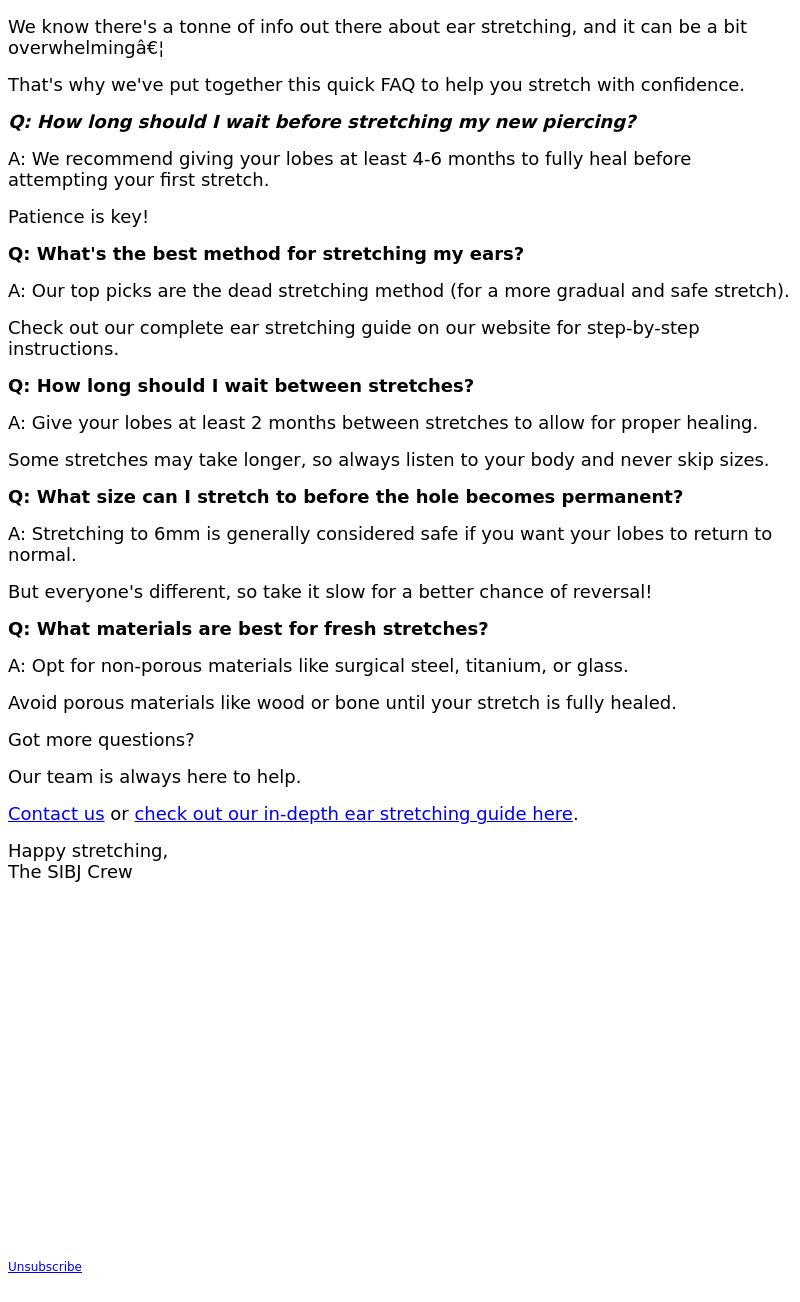 We know there's a tonne of info out there about ear stretching, and it can be a bit overwhelmingâ€¦

That's why we've put together this quick FAQ to help you stretch with confidence.

Q: How long should I wait before stretching my new piercing?

A: We recommend giving your lobes at least 4-6 months to fully heal before attempting your first stretch.

Patience is key!

Q: What's the best method for stretching my ears?

A: Our top picks are the dead stretching method (for a more gradual and safe stretch).

Check out our complete ear stretching guide on our website for step-by-step instructions.

Q: How long should I wait between stretches?

A: Give your lobes at least 2 months between stretches to allow for proper healing.

Some stretches may take longer, so always listen to your body and never skip sizes.

Q: What size can I stretch to before the hole becomes permanent?

A: Stretching to 6mm is generally considered safe if you want your lobes to return to normal.

But everyone's different, so take it slow for a better chance of reversal!

Q: What materials are best for fresh stretches?

A: Opt for non-porous materials like surgical steel, titanium, or glass.

Avoid porous materials like wood or bone until your stretch is fully healed.

Got more questions?

Our team is always here to help.

Contact us or check out our in-depth ear stretching guide here.

Happy stretching,
The SIBJ Crew

Unsubscribe